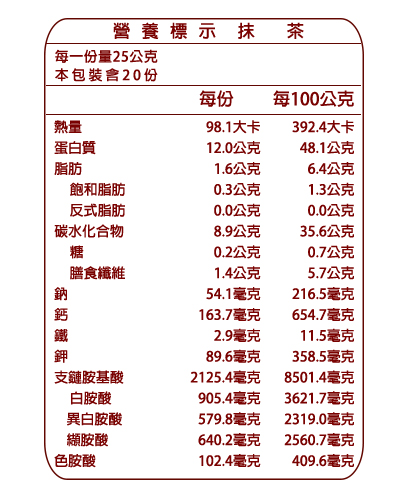 營養標示 抹 茶

每一份量25公克
本包裝含20份

| | 每份 | 每100公克 |
|---|---|---|
| 熱量 | 98.1大卡 | 392.4大卡 |
| 蛋白質 | 12.0公克 | 48.1公克 |
| 脂肪 | 1.6公克 | 6.4公克 |
| 飽和脂肪 | 0.3公克 | 1.3公克 |
| 反式脂肪 | 0.0公克 | 0.0公克 |
| 碳水化合物 | 8.9公克 | 35.6公克 |
| 糖 | 0.2公克 | 0.7公克 |
| 膳食纖維 | 1.4公克 | 5.7公克 |
| 鈉 | 54.1毫克 | 216.5毫克 |
| 鈣 | 163.7毫克 | 654.7毫克 |
| 鐵 | 2.9毫克 | 11.5毫克 |
| 鉀 | 89.6毫克 | 358.5毫克 |
| 支鏈胺基酸 | 2125.4毫克 | 8501.4毫克 |
| 白胺酸 | 905.4毫克 | 3621.7毫克 |
| 異白胺酸 | 579.8毫克 | 2319.0毫克 |
| 纈胺酸 | 640.2毫克 | 2560.7毫克 |
| 色胺酸 | 102.4毫克 | 409.6毫克 |